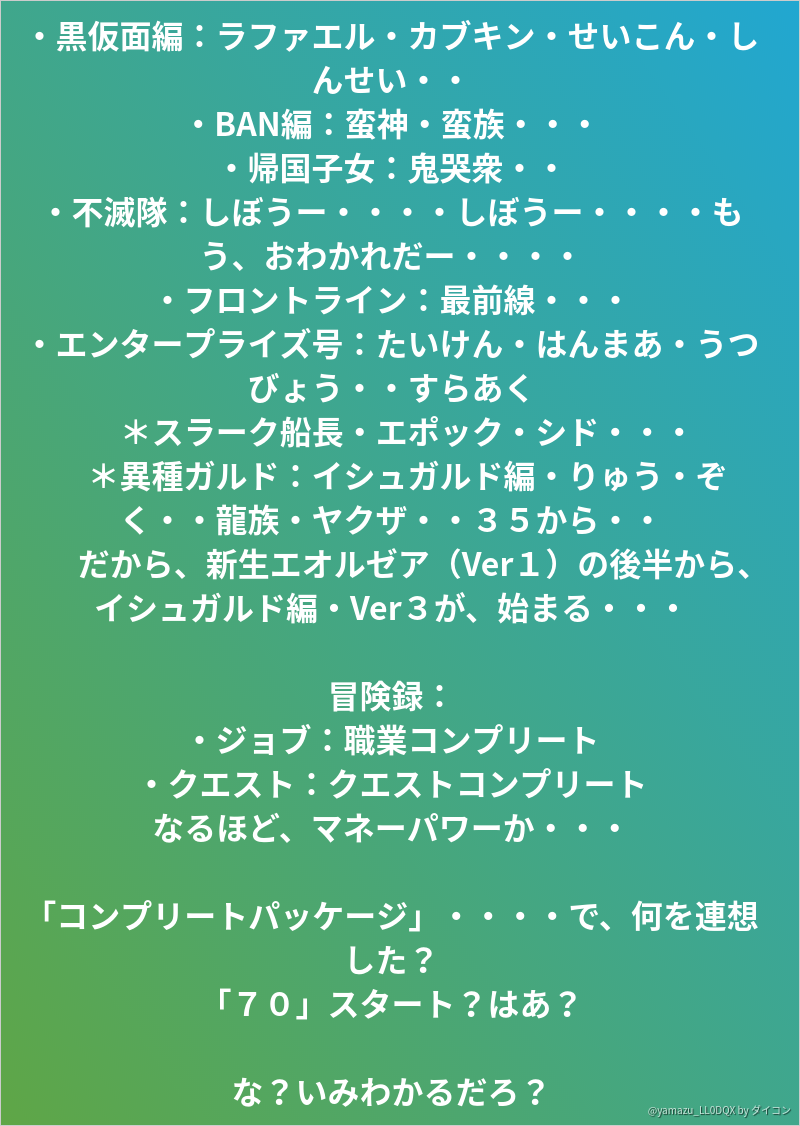 ・黒仮面編：ラファエル・カブキン・せいこん・しんせい・・
・BAN編：蛮神・蛮族・・・
・帰国子女：鬼哭衆・・
・不滅隊：しぼうー・・・・しぼうー・・・・もう、おわかれだー・・・・
・フロントライン：最前線・・・
・エンタープライズ号：たいけん・はんまあ・うつびょう・・すらあく
＊スラーク船長・エポック・シド・・・
＊異種ガルド：イシュガルド編・りゅう・ぞく・・龍族・ヤクザ・・３５から・・
だから、新生エオルゼア（Ver１）の後半から、イシュガルド編・Ver３が、始まる・・・

冒険録：
・ジョブ：職業コンプリート
・クエスト：クエストコンプリート
なるほど、マネーパワーか・・・

「コンプリートパッケージ」・・・・で、何を連想した？
「７０」スタート？はあ？

な？いみわかるだろ？

@yamazu_LL0DQX by ダイコン